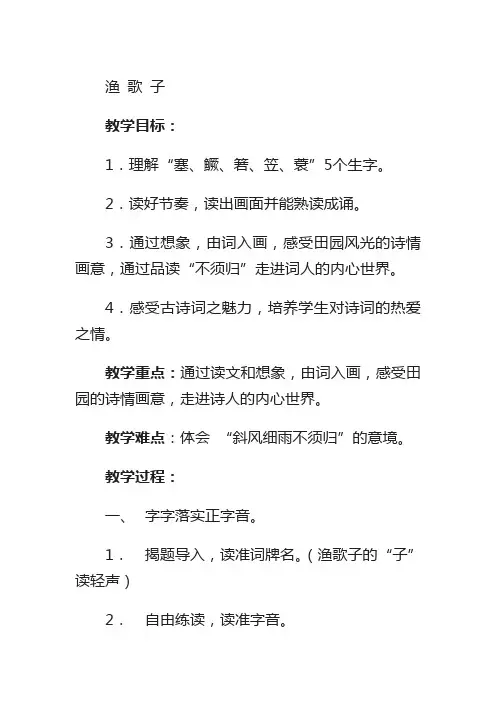 渔 歌 子

教学目标：

1．理解“塞、鳜、箬、笠、蓑”5个生字。

2．读好节奏，读出画面并能熟读成诵。

3．通过想象，由词入画，感受田园风光的诗情画意，通过品读“不须归”走进词人的内心世界。

4．感受古诗词之魅力，培养学生对诗词的热爱之情。

教学重点：通过读文和想象，由词入画，感受田园的诗情画意，走进诗人的内心世界。

教学难点：体会 “斜风细雨不须归”的意境。

教学过程：

一、 字字落实正字音。

1． 揭题导入，读准词牌名。（渔歌子的“子”读轻声）

2． 自由练读，读准字音。